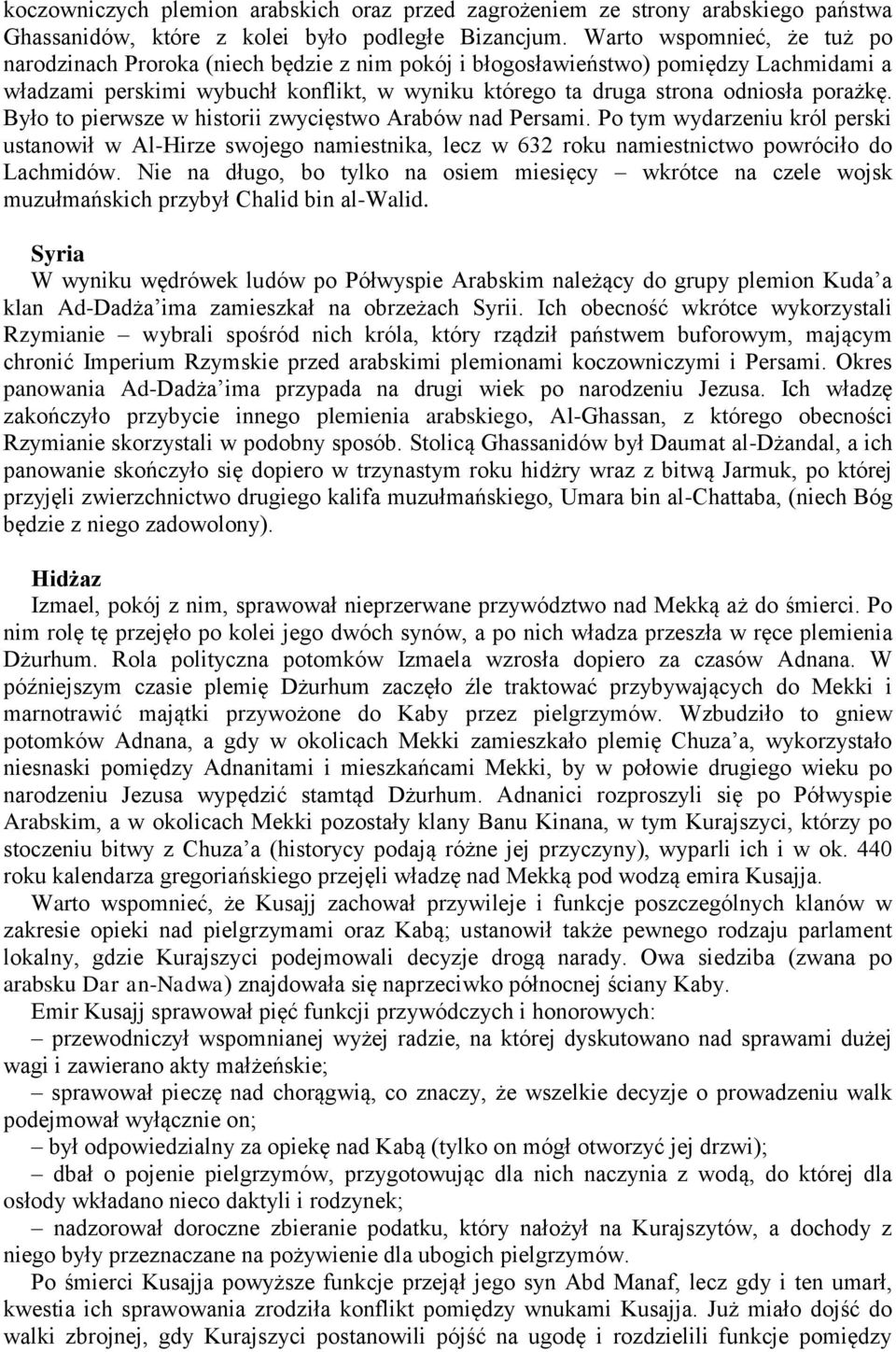 koczowniczych plemion arabskich oraz przed zagrożeniem ze strony arabskiego państwa Ghassanidów, które z kolei było podległe Bizancjum. Warto wspomnieć, że tuż po narodzinach Proroka (niech będzie z nim pokój i błogosławieństwo) pomiędzy Lachmidami a władzami perskimi wybuchł konflikt, w wyniku którego ta druga strona odniosła porażkę. Było to pierwsze w historii zwycięstwo Arabów nad Persami. Po tym wydarzeniu król perski ustanowił w Al-Hirze swojego namiestnika, lecz w 632 roku namiestnictwo powróciło do Lachmidów. Nie na długo, bo tylko na osiem miesięcy – wkrótce na czele wojsk muzułmańskich przybył Chalid bin al-Walid.

Syria
W wyniku wędrówek ludów po Półwyspie Arabskim należący do grupy plemion Kuda'a klan Ad-Dadża'ima zamieszkał na obrzeżach Syrii. Ich obecność wkrótce wykorzystali Rzymianie – wybrali spośród nich króla, który rządził państwem buforowym, mającym chronić Imperium Rzymskie przed arabskimi plemionami koczowniczymi i Persami. Okres panowania Ad-Dadża'ima przypada na drugi wiek po narodzeniu Jezusa. Ich władzę zakończyło przybycie innego plemienia arabskiego, Al-Ghassan, z którego obecności Rzymianie skorzystali w podobny sposób. Stolicą Ghassanidów był Daumat al-Dżandal, a ich panowanie skończyło się dopiero w trzynastym roku hidżry wraz z bitwą Jarmuk, po której przyjęli zwierzchnictwo drugiego kalifa muzułmańskiego, Umara bin al-Chattaba, (niech Bóg będzie z niego zadowolony).

Hidżaz
Izmael, pokój z nim, sprawował nieprzerwane przywództwo nad Mekką aż do śmierci. Po nim rolę tę przejęło po kolei jego dwóch synów, a po nich władza przeszła w ręce plemienia Dżurhum. Rola polityczna potomków Izmaela wzrosła dopiero za czasów Adnana. W późniejszym czasie plemię Dżurhum zaczęło źle traktować przybywających do Mekki i marnotrawić majątki przywożone do Kaby przez pielgrzymów. Wzbudziło to gniew potomków Adnana, a gdy w okolicach Mekki zamieszkało plemię Chuza'a, wykorzystało niesnaski pomiędzy Adnanitami i mieszkańcami Mekki, by w połowie drugiego wieku po narodzeniu Jezusa wypędzić stamtąd Dżurhum. Adnanici rozproszyli się po Półwyspie Arabskim, a w okolicach Mekki pozostały klany Banu Kinana, w tym Kurajszyci, którzy po stoczeniu bitwy z Chuza'a (historycy podają różne jej przyczyny), wyparli ich i w ok. 440 roku kalendarza gregoriańskiego przejęli władzę nad Mekką pod wodzą emira Kusajja.
Warto wspomnieć, że Kusajj zachował przywileje i funkcje poszczególnych klanów w zakresie opieki nad pielgrzymami oraz Kabą; ustanowił także pewnego rodzaju parlament lokalny, gdzie Kurajszyci podejmowali decyzje drogą narady. Owa siedziba (zwana po arabsku Dar an-Nadwa) znajdowała się naprzeciwko północnej ściany Kaby.
Emir Kusajj sprawował pięć funkcji przywódczych i honorowych:
– przewodniczył wspomnianej wyżej radzie, na której dyskutowano nad sprawami dużej wagi i zawierano akty małżeńskie;
– sprawował pieczę nad chorągwią, co znaczy, że wszelkie decyzje o prowadzeniu walk podejmował wyłącznie on;
– był odpowiedzialny za opiekę nad Kabą (tylko on mógł otworzyć jej drzwi);
– dbał o pojenie pielgrzymów, przygotowując dla nich naczynia z wodą, do której dla osłody wkładano nieco daktyli i rodzynek;
– nadzorował doroczne zbieranie podatku, który nałożył na Kurajszytów, a dochody z niego były przeznaczane na pożywienie dla ubogich pielgrzymów.
Po śmierci Kusajja powyższe funkcje przejął jego syn Abd Manaf, lecz gdy i ten umarł, kwestia ich sprawowania zrodziła konflikt pomiędzy wnukami Kusajja. Już miało dojść do walki zbrojnej, gdy Kurajszyci postanowili pójść na ugodę i rozdzielili funkcje pomiędzy